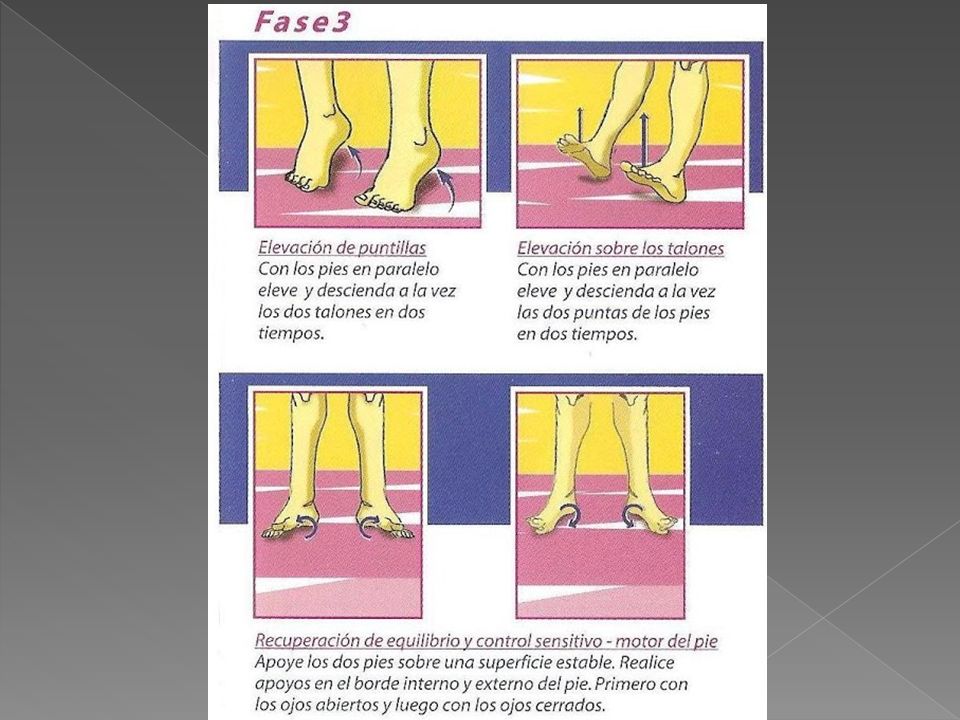 Fase3

Elevación de puntillas
Con los pies en paralelo eleve y descienda a la vez los dos talones en dos tiempos.

Elevación sobre los talones
Con los pies en paralelo eleve y descienda a la vez las dos puntas de los pies en dos tiempos.

Recuperación de equilibrio y control sensitivo - motor del pie
Apoye los dos pies sobre una superficie estable. Realice apoyos en el borde interno y externo del pie. Primero con los ojos abiertos y luego con los ojos cerrados.